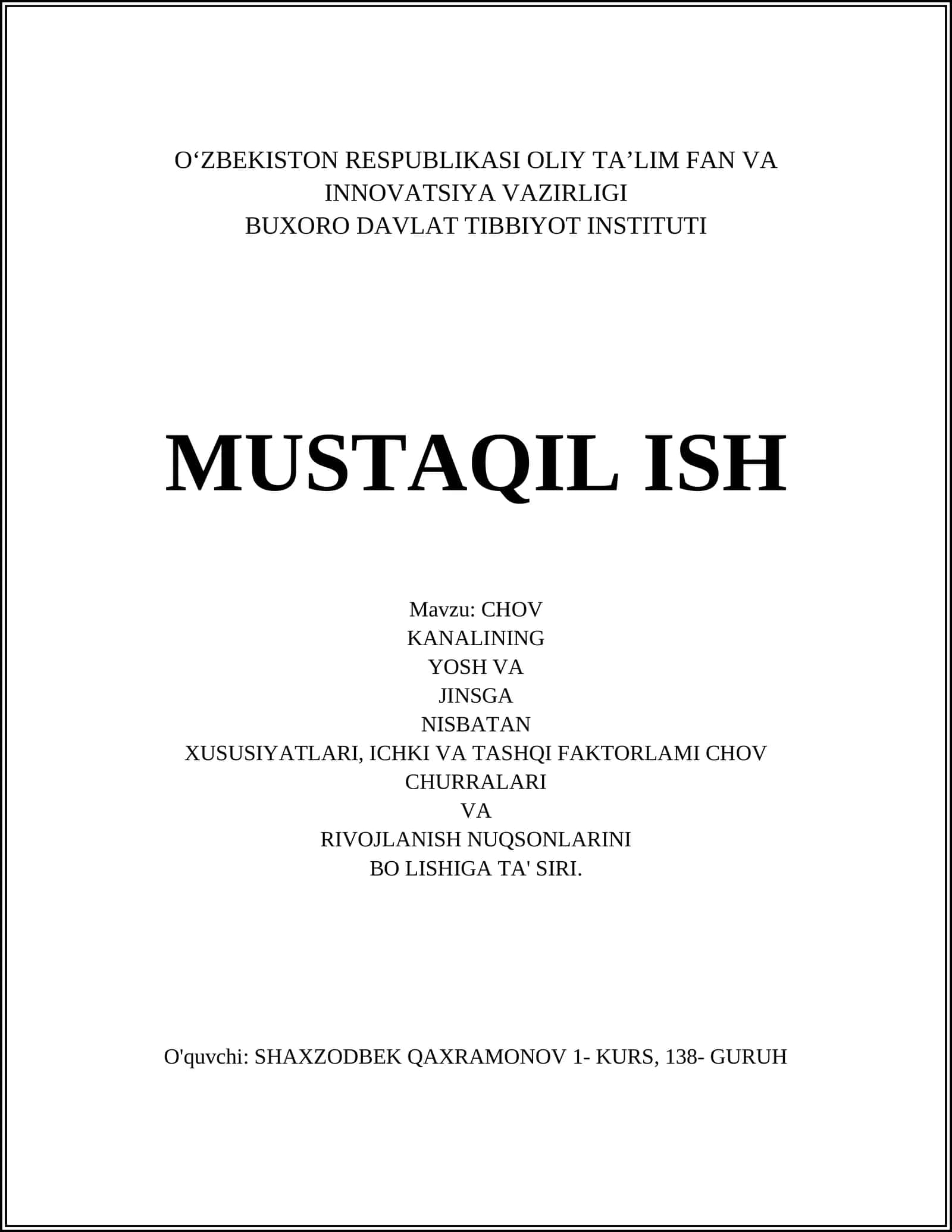 O‘ZBEKISTON RESPUBLIKASI OLIY TA’LIM FAN VA INNOVATSIYA VAZIRLIGI
BUXORO DAVLAT TIBBIYOT INSTITUTI

MUSTAQIL ISH

Mavzu: CHOV
KANALINING
YOSH VA
JINSGA
NISBATAN
XUSUSIYATLARI, ICHKI VA TASHQI FAKTORLAMI CHOV
CHURRALARI
VA
RIVOJLANISH NUQSONLARINI
BO LISHIGA TA' SIRI.

O'quvchi: SHAXZODBEK QAXRAMONOV 1- KURS, 138- GURUH